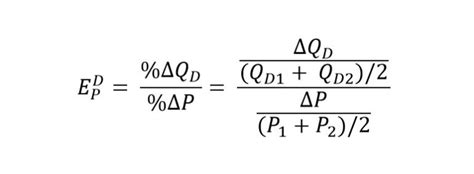 $E_P^D = \frac{\%\Delta Q_D}{\%\Delta P} = \frac{\frac{\Delta Q_D}{(Q_{D1} + Q_{D2})/2}}{\frac{\Delta P}{(P_1 + P_2)/2}}$